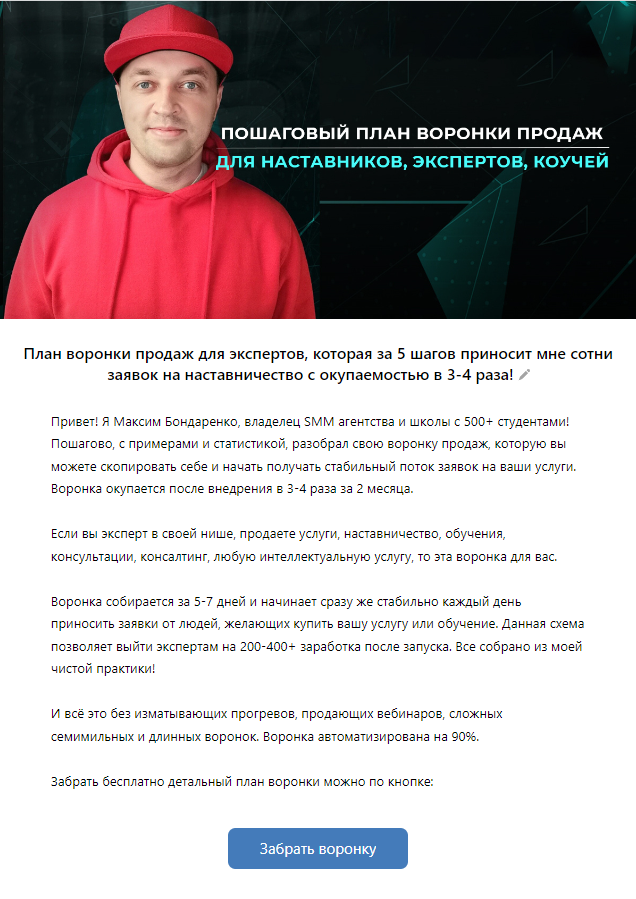 ПОШАГОВЫЙ ПЛАН ВОРОНКИ ПРОДАЖ
ДЛЯ НАСТАВНИКОВ, ЭКСПЕРТОВ, КОУЧЕЙ

План воронки продаж для экспертов, которая за 5 шагов приносит мне сотни заявок на наставничество с окупаемостью в 3-4 раза!

Привет! Я Максим Бондаренко, владелец SMM агентства и школы с 500+ студентами! Пошагово, с примерами и статистикой, разобрал свою воронку продаж, которую вы можете скопировать себе и начать получать стабильный поток заявок на ваши услуги. Воронка окупается после внедрения в 3-4 раза за 2 месяца.

Если вы эксперт в своей нише, продаете услуги, наставничество, обучения, консультации, консалтинг, любую интеллектуальную услугу, то эта воронка для вас.

Воронка собирается за 5-7 дней и начинает сразу же стабильно каждый день приносить заявки от людей, желающих купить вашу услугу или обучение. Данная схема позволяет выйти экспертам на 200-400+ заработка после запуска. Все собрано из моей чистой практики!

И всё это без изматывающих прогревов, продающих вебинаров, сложных семимильных и длинных воронок. Воронка автоматизирована на 90%.

Забрать бесплатно детальный план воронки можно по кнопке:

Забрать воронку